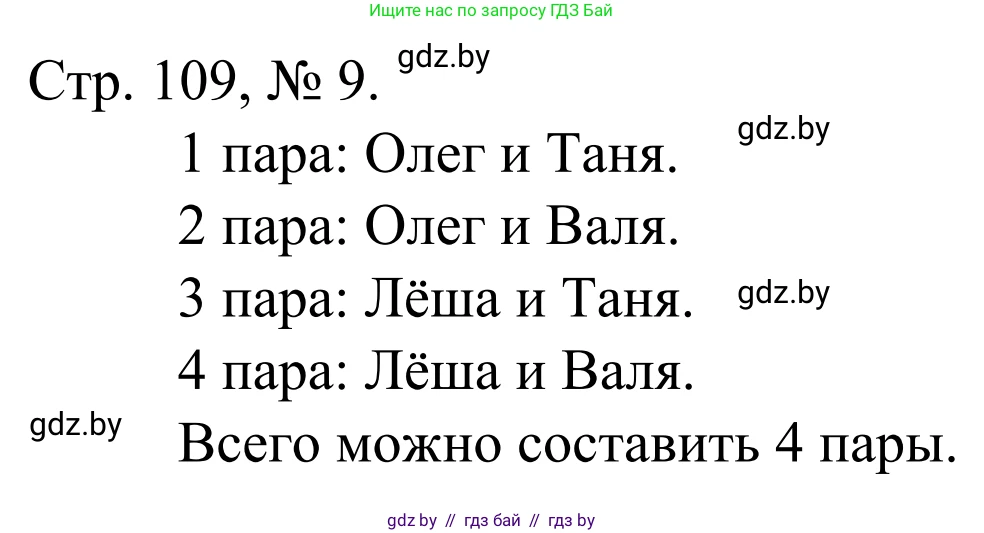 Ищите нас по запросу ГДЗ Бай

Стр. 109, № 9. gdz.by

1 пара: Олег и Таня. gdz.by

2 пара: Олег и Валя.

3 пара: Лёша и Таня. gdz.by

4 пара: Лёша и Валя.

gdz.by

Всего можно составить 4 пары.

gdz.by // гдз бай // гдз by